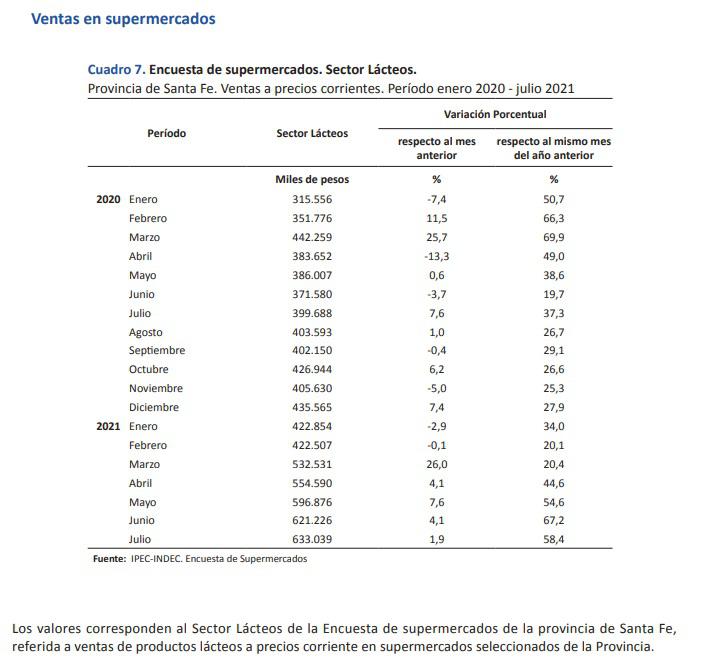 Ventas en supermercados

Cuadro 7. Encuesta de supermercados. Sector Lácteos.
Provincia de Santa Fe. Ventas a precios corrientes. Período enero 2020 - julio 2021

| Período | | Sector Lácteos | Variación Porcentual respecto al mes anterior | Variación Porcentual respecto al mismo mes del año anterior |
|---|---|---|---|---|
| | | Miles de pesos | % | % |
| 2020 | Enero | 315.556 | -7,4 | 50,7 |
| | Febrero | 351.776 | 11,5 | 66,3 |
| | Marzo | 442.259 | 25,7 | 69,9 |
| | Abril | 383.652 | -13,3 | 49,0 |
| | Mayo | 386.007 | 0,6 | 38,6 |
| | Junio | 371.580 | -3,7 | 19,7 |
| | Julio | 399.688 | 7,6 | 37,3 |
| | Agosto | 403.593 | 1,0 | 26,7 |
| | Septiembre | 402.150 | -0,4 | 29,1 |
| | Octubre | 426.944 | 6,2 | 26,6 |
| | Noviembre | 405.630 | -5,0 | 25,3 |
| | Diciembre | 435.565 | 7,4 | 27,9 |
| 2021 | Enero | 422.854 | -2,9 | 34,0 |
| | Febrero | 422.507 | -0,1 | 20,1 |
| | Marzo | 532.531 | 26,0 | 20,4 |
| | Abril | 554.590 | 4,1 | 44,6 |
| | Mayo | 596.876 | 7,6 | 54,6 |
| | Junio | 621.226 | 4,1 | 67,2 |
| | Julio | 633.039 | 1,9 | 58,4 |

Fuente: IPEC-INDEC. Encuesta de Supermercados

Los valores corresponden al Sector Lácteos de la Encuesta de supermercados de la provincia de Santa Fe, referida a ventas de productos lácteos a precios corriente en supermercados seleccionados de la Provincia.